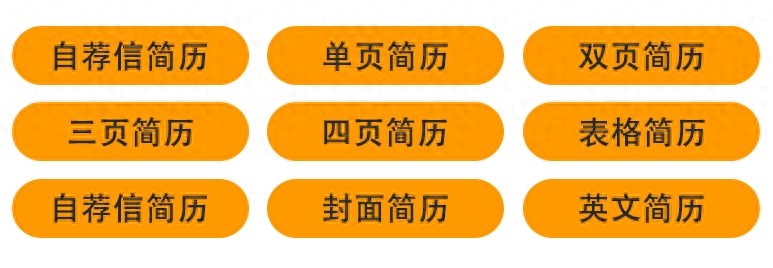 自荐信简历

单页简历

双页简历

三页简历

四页简历

表格简历

自荐信简历

封面简历

英文简历